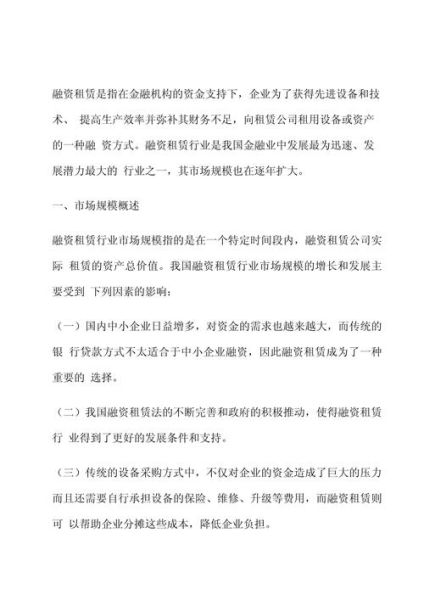 融资租赁是指在金融机构的资金支持下，企业为了获得先进设备和技术、 提高生产效率并弥补其财务不足，向租赁公司租用设备或资产的一种融 资方式。融资租赁行业是我国金融业中发展最为迅速、发展潜力最大的 行业之一，其市场规模也在逐年扩大。

一、市场规模概述

融资租赁行业市场规模指的是在一个特定时间段内，融资租赁公司实际 租赁的资产总价值。我国融资租赁行业市场规模的增长和发展主要受到 下列因素的影响：

（一）国内中小企业日益增多，对资金的需求也越来越大，而传统的银 行贷款方式不太适合于中小企业融资，因此融资租赁成为了一种重要的 选择。

（二）我国融资租赁法的不断完善和政府的积极推动，使得融资租赁行 业得到了更好的发展条件和支持。

（三）传统的设备采购方式中，不仅对企业的资金造成了巨大的压力而且还需要自行承担设备的保险、维修、升级等费用，而融资租赁则可 以帮助企业分摊这些成本，降低企业负担。